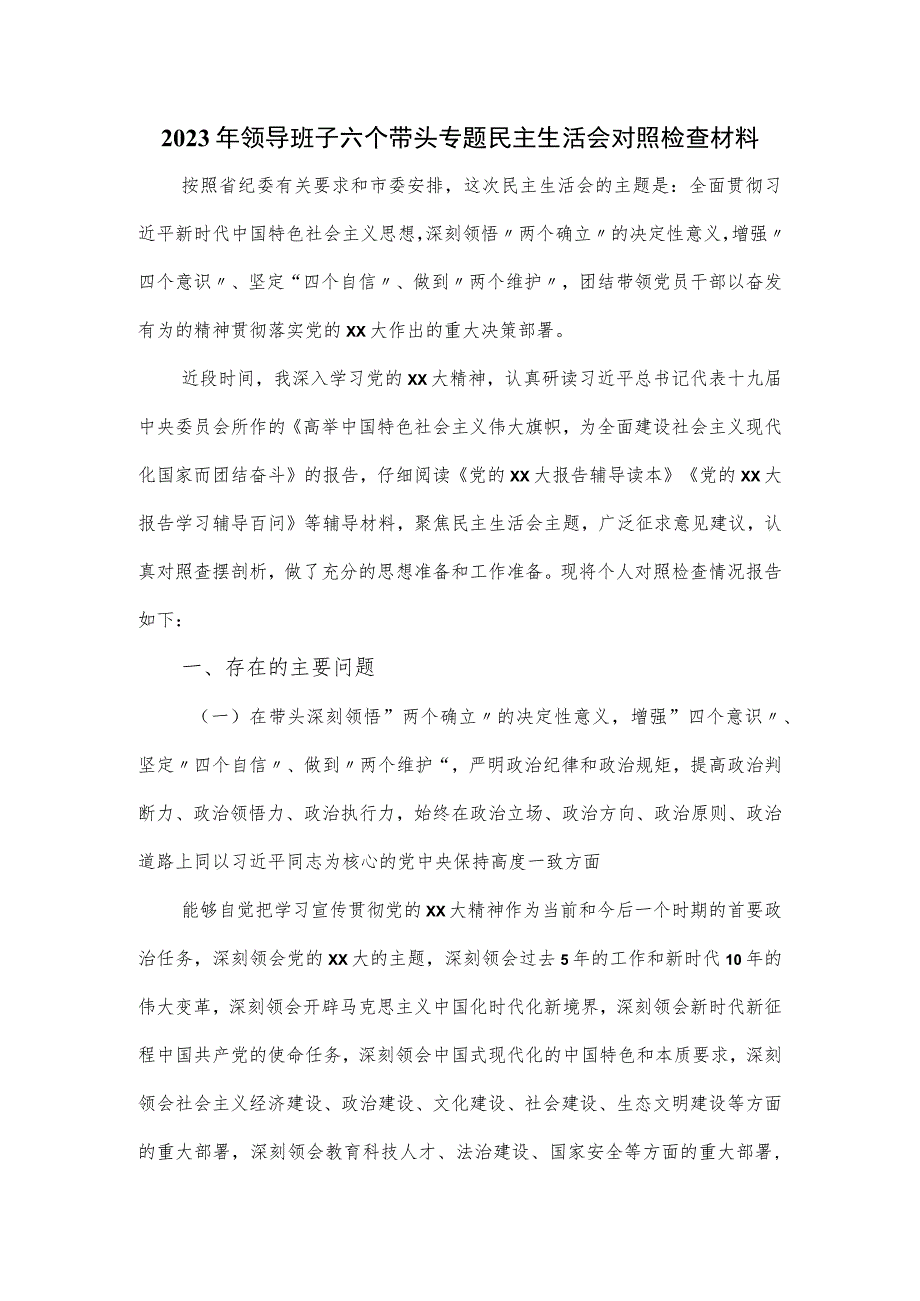 2023年领导班子六个带头专题民主生活会对照检查材料

按照省纪委有关要求和市委安排，这次民主生活会的主题是：全面贯彻习近平新时代中国特色社会主义思想,深刻领悟〃两个确立〃的决定性意义,增强〃四个意识〃、坚定“四个自信〃、做到〃两个维护〃，团结带领党员干部以奋发有为的精神贯彻落实党的XX大作出的重大决策部署。

近段时间，我深入学习党的XX大精神，认真研读习近平总书记代表十九届中央委员会所作的《高举中国特色社会主义伟大旗帜，为全面建设社会主义现代化国家而团结奋斗》的报告，仔细阅读《党的XX大报告辅导读本》《党的XX大报告学习辅导百问》等辅导材料，聚焦民主生活会主题，广泛征求意见建议，认真对照查摆剖析，做了充分的思想准备和工作准备。现将个人对照检查情况报告如下：

一、存在的主要问题

（一）在带头深刻领悟”两个确立〃的决定性意义，增强”四个意识〃、坚定〃四个自信〃、做到〃两个维护“，严明政治纪律和政治规矩，提高政治判断力、政治领悟力、政治执行力，始终在政治立场、政治方向、政治原则、政治道路上同以习近平同志为核心的党中央保持高度一致方面

能够自觉把学习宣传贯彻党的XX大精神作为当前和今后一个时期的首要政治任务，深刻领会党的XX大的主题，深刻领会过去5年的工作和新时代10年的伟大变革，深刻领会开辟马克思主义中国化时代化新境界，深刻领会新时代新征程中国共产党的使命任务，深刻领会中国式现代化的中国特色和本质要求，深刻领会社会主义经济建设、政治建设、文化建设、社会建设、生态文明建设等方面的重大部署，深刻领会教育科技人才、法治建设、国家安全等方面的重大部署，